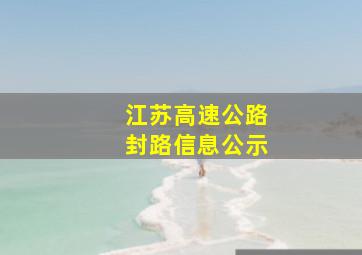 江苏高速公路
封路信息公示